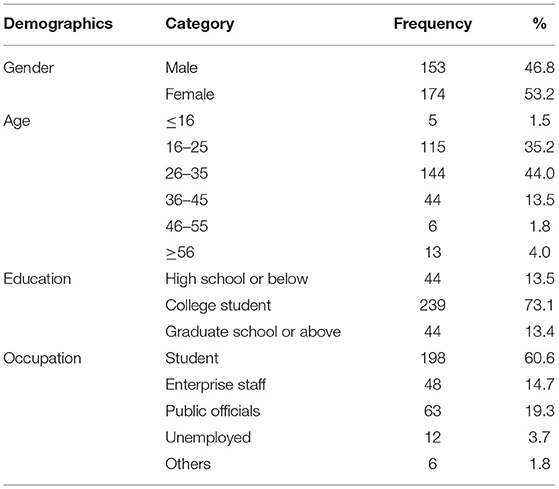 | Demographics | Category | Frequency | % |
|---|---|---|---|
| Gender | Male | 153 | 46.8 |
| | Female | 174 | 53.2 |
| Age | $\leq$16 | 5 | 1.5 |
| | 16–25 | 115 | 35.2 |
| | 26–35 | 144 | 44.0 |
| | 36–45 | 44 | 13.5 |
| | 46–55 | 6 | 1.8 |
| | $\geq$56 | 13 | 4.0 |
| Education | High school or below | 44 | 13.5 |
| | College student | 239 | 73.1 |
| | Graduate school or above | 44 | 13.4 |
| Occupation | Student | 198 | 60.6 |
| | Enterprise staff | 48 | 14.7 |
| | Public officials | 63 | 19.3 |
| | Unemployed | 12 | 3.7 |
| | Others | 6 | 1.8 |